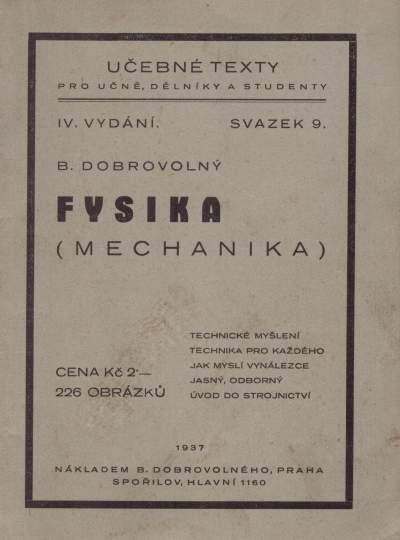 UČEBNÉ TEXTY
PRO UČNĚ, DĚLNÍKY A STUDENTY

IV. VYDÁNÍ. SVAZEK 9.

B. DOBROVOLNÝ

FYSIKA
(MECHANIKA)

CENA Kč 2·—
226 OBRÁZKŮ

TECHNICKÉ MYŠLENÍ
TECHNIKA PRO KAŽDÉHO
JAK MYSLÍ VYNÁLEZCE
JASNÝ, ODBORNÝ
ÚVOD DO STROJNICTVÍ

1937

NÁKLADEM B. DOBROVOLNÉHO, PRAHA
SPOŘILOV, HLAVNÍ 1160